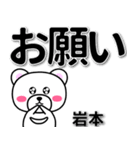 お願い

岩本